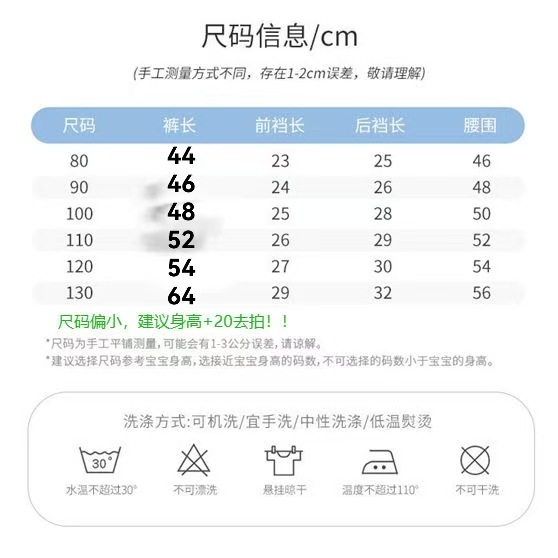 尺码信息/cm

(手工测量方式不同，存在1-2cm误差，敬请理解)

| 尺码 | 裤长 | 前裆长 | 后裆长 | 腰围 |
|---|---|---|---|---|
| 80 | 44 | 23 | 25 | 46 |
| 90 | 46 | 24 | 26 | 48 |
| 100 | 48 | 25 | 28 | 50 |
| 110 | 52 | 26 | 29 | 52 |
| 120 | 54 | 27 | 30 | 54 |
| 130 | 64 | 29 | 32 | 56 |

尺码偏小，建议身高+20去拍！！

*尺码为手工平铺测量，可能会有1-3公分误差，请谅解。
*建议选择尺码参考宝宝身高，选接近宝宝身高的码数，不可选择的码数小于宝宝的身高。

洗涤方式:可机洗/宜手洗/中性洗涤/低温熨烫

30°
水温不超过30°
不可漂洗
悬挂晾干
温度不超过110°
不可干洗